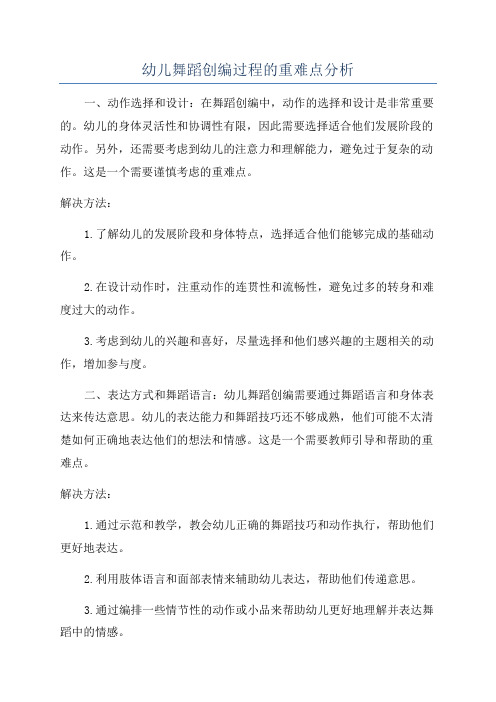 幼儿舞蹈创编过程的重难点分析

一、动作选择和设计：在舞蹈创编中，动作的选择和设计是非常重要的。幼儿的身体灵活性和协调性有限，因此需要选择适合他们发展阶段的动作。另外，还需要考虑到幼儿的注意力和理解能力，避免过于复杂的动作。这是一个需要谨慎考虑的重难点。

解决方法：

1.了解幼儿的发展阶段和身体特点，选择适合他们能够完成的基础动作。

2.在设计动作时，注重动作的连贯性和流畅性，避免过多的转身和难度过大的动作。

3.考虑到幼儿的兴趣和喜好，尽量选择和他们感兴趣的主题相关的动作，增加参与度。

二、表达方式和舞蹈语言：幼儿舞蹈创编需要通过舞蹈语言和身体表达来传达意思。幼儿的表达能力和舞蹈技巧还不够成熟，他们可能不太清楚如何正确地表达他们的想法和情感。这是一个需要教师引导和帮助的重难点。

解决方法：

1.通过示范和教学，教会幼儿正确的舞蹈技巧和动作执行，帮助他们更好地表达。

2.利用肢体语言和面部表情来辅助幼儿表达，帮助他们传递意思。

3.通过编排一些情节性的动作或小品来帮助幼儿更好地理解并表达舞蹈中的情感。